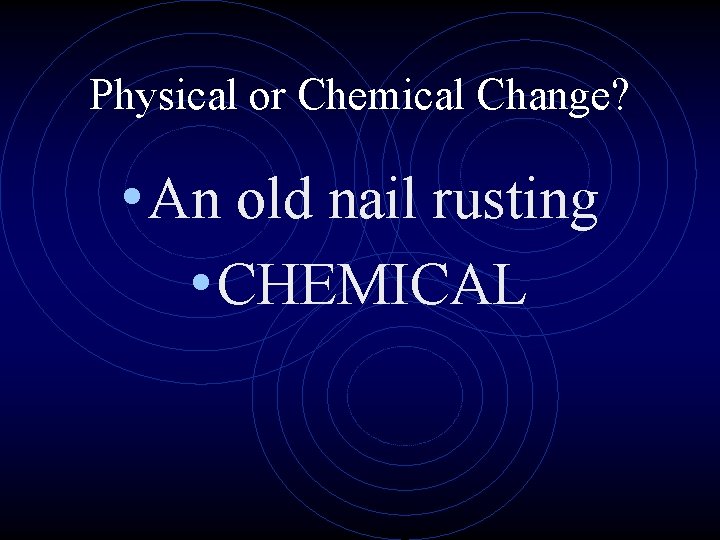 Physical or Chemical Change?

• An old nail rusting

• CHEMICAL